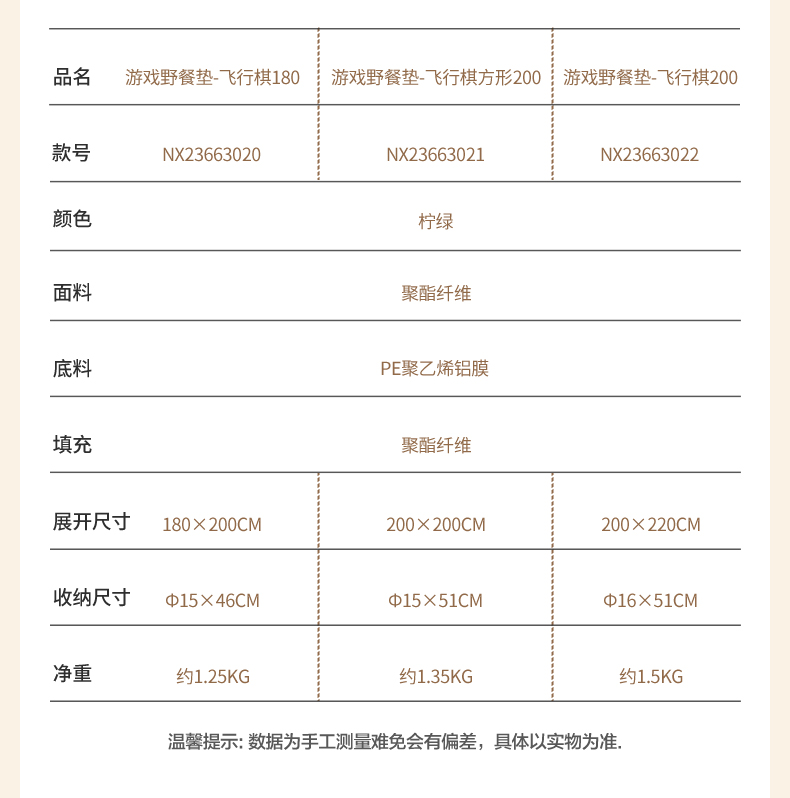 | 品名 | 游戏野餐垫-飞行棋180 | 游戏野餐垫-飞行棋方形200 | 游戏野餐垫-飞行棋200 |
|---|---|---|---|
| 款号 | NX23663020 | NX23663021 | NX23663022 |
| 颜色 | 柠绿 | | |
| 面料 | 聚酯纤维 | | |
| 底料 | PE聚乙烯铝膜 | | |
| 填充 | 聚酯纤维 | | |
| 展开尺寸 | 180×200CM | 200×200CM | 200×220CM |
| 收纳尺寸 | Φ15×46CM | Φ15×51CM | Φ16×51CM |
| 净重 | 约1.25KG | 约1.35KG | 约1.5KG |

温馨提示: 数据为手工测量难免会有偏差，具体以实物为准.